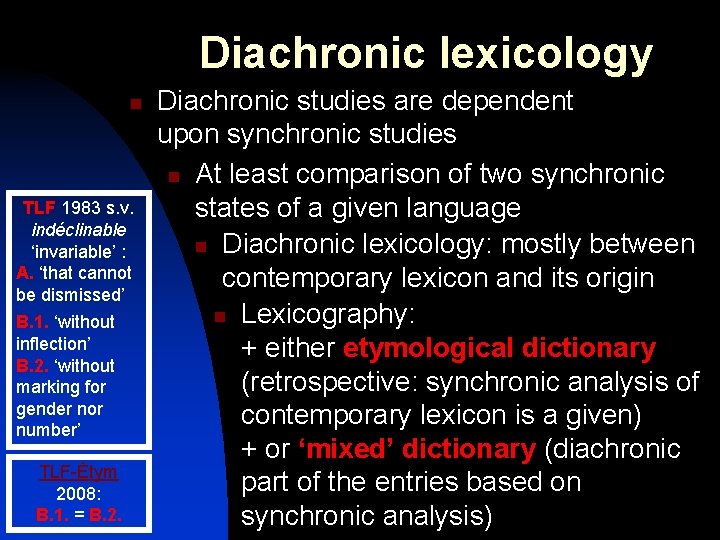 Diachronic lexicology

Diachronic studies are dependent upon synchronic studies

At least comparison of two synchronic states of a given language

Diachronic lexicology: mostly between contemporary lexicon and its origin

Lexicography:
+ either etymological dictionary (retrospective: synchronic analysis of contemporary lexicon is a given)
+ or 'mixed' dictionary (diachronic part of the entries based on synchronic analysis)

TLF 1983 s.v. indéclinable 'invariable' : A. 'that cannot be dismissed' B.1. 'without inflection' B.2. 'without marking for gender nor number'

TLF-Étym 2008: B.1. = B.2.